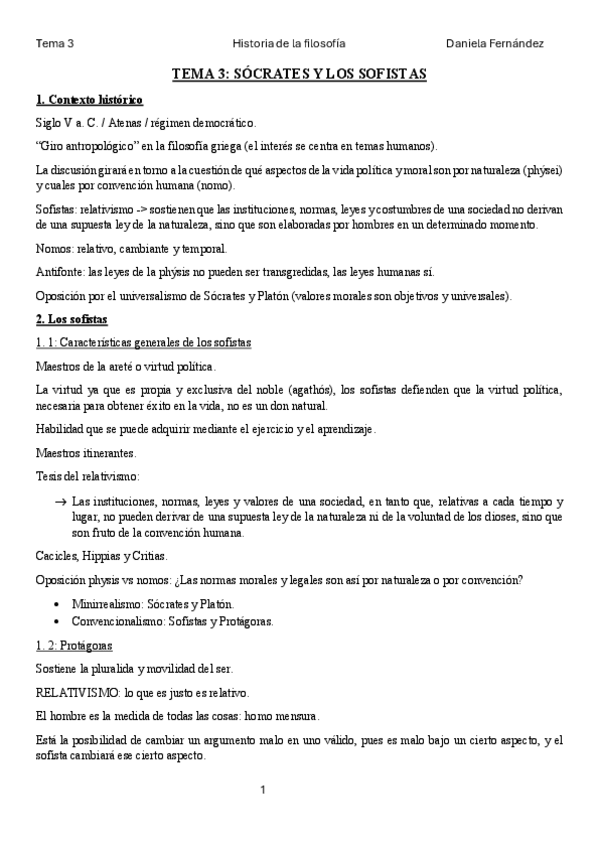 Tema 3 Historia de la filosofía Daniela Fernández

TEMA 3: SÓCRATES Y LOS SOFISTAS

1. Contexto histórico

Siglo V a. C. / Atenas / régimen democrático.

"Giro antropológico" en la filosofía griega (el interés se centra en temas humanos).

La discusión girará en torno a la cuestión de qué aspectos de la vida política y moral son por naturaleza (phýsei) y cuales por convención humana (nomo).

Sofistas: relativismo -> sostienen que las instituciones, normas, leyes y costumbres de una sociedad no derivan de una supuesta ley de la naturaleza, sino que son elaboradas por hombres en un determinado momento.

Nomos: relativo, cambiante y temporal.

Antifonte: las leyes de la phýsis no pueden ser transgredidas, las leyes humanas sí.

Oposición por el universalismo de Sócrates y Platón (valores morales son objetivos y universales).

2. Los sofistas

1. 1: Características generales de los sofistas

Maestros de la areté o virtud política.

La virtud ya que es propia y exclusiva del noble (agathós), los sofistas defienden que la virtud política, necesaria para obtener éxito en la vida, no es un don natural.

Habilidad que se puede adquirir mediante el ejercicio y el aprendizaje.

Maestros itinerantes.

Tesis del relativismo:

→ Las instituciones, normas, leyes y valores de una sociedad, en tanto que, relativas a cada tiempo y lugar, no pueden derivar de una supuesta ley de la naturaleza ni de la voluntad de los dioses, sino que son fruto de la convención humana.

Cacicles, Hippias y Critias.

Oposición physis vs nomos: ¿Las normas morales y legales son así por naturaleza o por convención?

• Minirrealismo: Sócrates y Platón.
• Convencionalismo: Sofistas y Protágoras.

1. 2: Protágoras

Sostiene la pluralida y movilidad del ser.

RELATIVISMO: lo que es justo es relativo.

El hombre es la medida de todas las cosas: homo mensura.

Está la posibilidad de cambiar un argumento malo en uno válido, pues es malo bajo un cierto aspecto, y el sofista cambiará ese cierto aspecto.

1